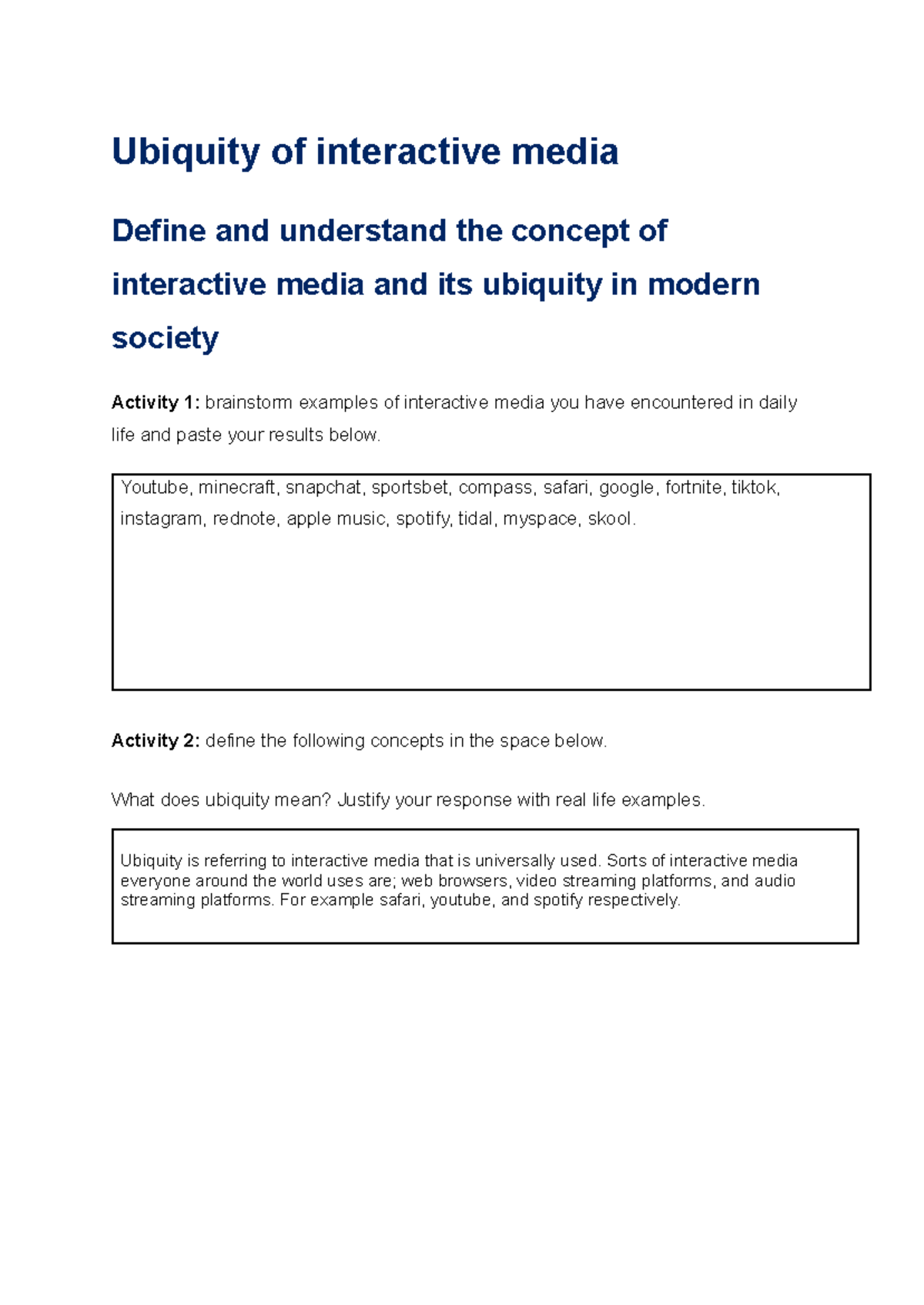 Ubiquity of interactive media

Define and understand the concept of interactive media and its ubiquity in modern society

Activity 1: brainstorm examples of interactive media you have encountered in daily life and paste your results below.

Youtube, minecraft, snapchat, sportsbet, compass, safari, google, fortnite, tiktok, instagram, rednote, apple music, spotify, tidal, myspace, skool.

Activity 2: define the following concepts in the space below.

What does ubiquity mean? Justify your response with real life examples.

Ubiquity is referring to interactive media that is universally used. Sorts of interactive media everyone around the world uses are; web browsers, video streaming platforms, and audio streaming platforms. For example safari, youtube, and spotify respectively.